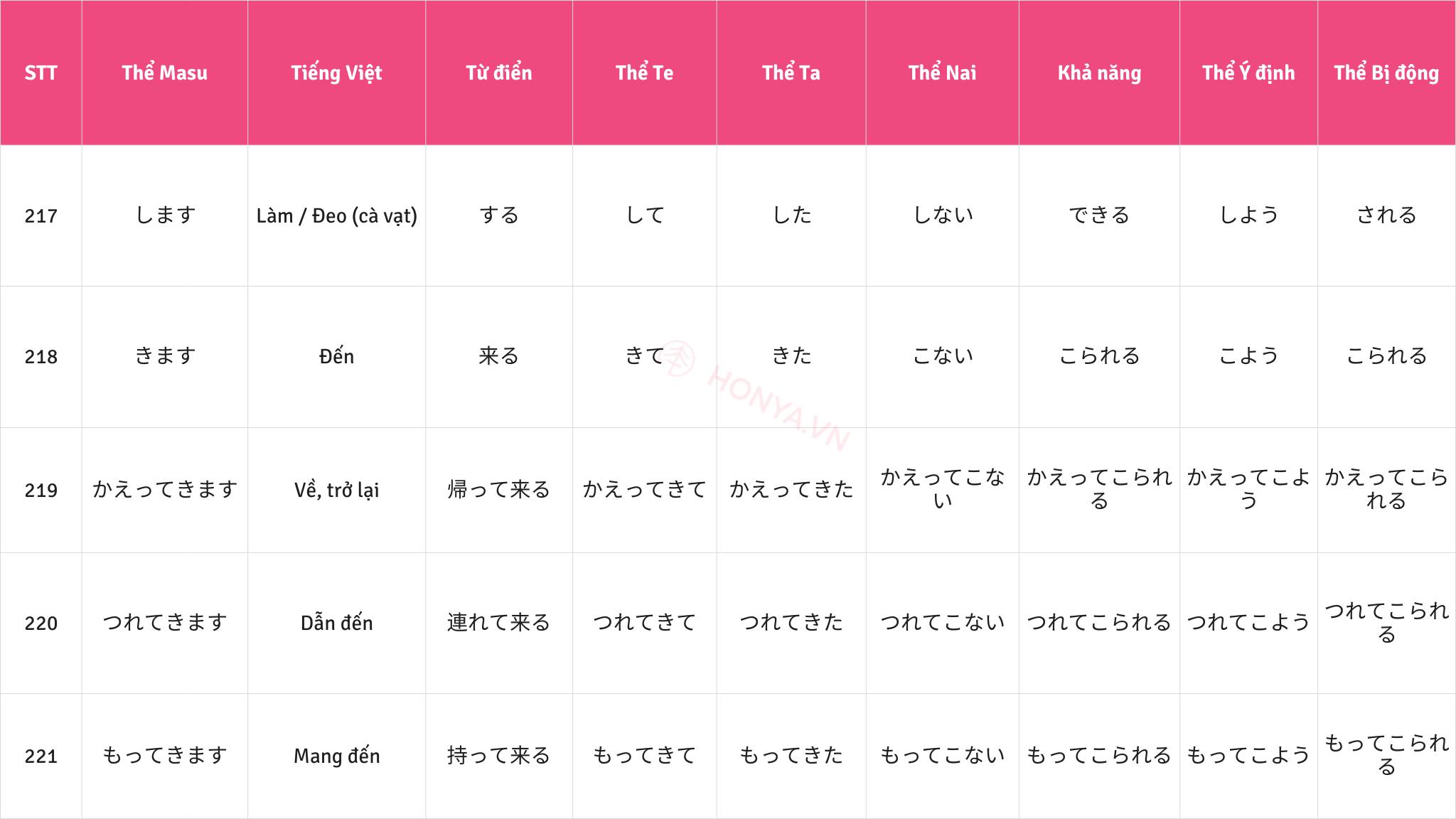 | STT | Thể Masu | Tiếng Việt | Từ điển | Thể Te | Thể Ta | Thể Nai | Khả năng | Thể Ý định | Thể Bị động |
|---|---|---|---|---|---|---|---|---|---|
| 217 | します | Làm / Đeo (cà vạt) | する | して | した | しない | できる | しよう | される |
| 218 | きます | Đến | 来る | きて | きた | こない | こられる | こよう | こられる |
| 219 | かえってきます | Về, trở lại | 帰って来る | かえってきて | かえってきた | かえってこない | かえってこられる | かえってこよう | かえってこられる |
| 220 | つれてきます | Dẫn đến | 連れて来る | つれてきて | つれてきた | つれてこない | つれてこられる | つれてこよう | つれてこられる |
| 221 | もってきます | Mang đến | 持って来る | もってきて | もってきた | もってこない | もってこられる | もってこよう | もってこられる |

HONYA.VN